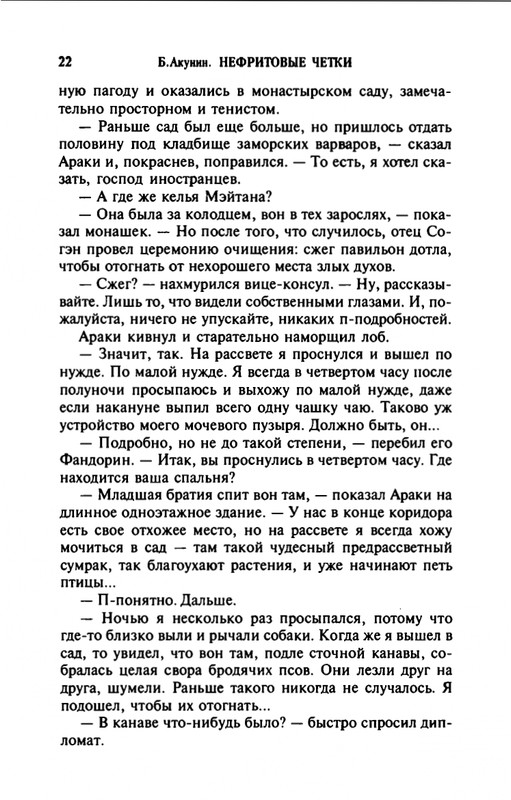 22 Б.Акунин. НЕФРИТОВЫЕ ЧЕТКИ

ную пагоду и оказались в монастырском саду, замечательно просторном и тенистом.

— Раньше сад был еще больше, но пришлось отдать половину под кладбище заморских варваров, — сказал Араки и, покраснев, поправился. — То есть, я хотел сказать, господ иностранцев.

— А где же келья Мэйтана?

— Она была за колодцем, вон в тех зарослях, — показал монашек. — Но после того, что случилось, отец Согэн провел церемонию очищения: сжег павильон дотла, чтобы отогнать от нехорошего места злых духов.

— Сжег? — нахмурился вице-консул. — Ну, рассказывайте. Лишь то, что видели собственными глазами. И, пожалуйста, ничего не упускайте, никаких п-подробностей.

Араки кивнул и старательно наморщил лоб.

— Значит, так. На рассвете я проснулся и вышел по нужде. По малой нужде. Я всегда в четвертом часу после полуночи просыпаюсь и выхожу по малой нужде, даже если накануне выпил всего одну чашку чаю. Таково уж устройство моего мочевого пузыря. Должно быть, он...

— Подробно, но не до такой степени, — перебил его Фандорин. — Итак, вы проснулись в четвертом часу. Где находится ваша спальня?

— Младшая братия спит вон там, — показал Араки на длинное одноэтажное здание. — У нас в конце коридора есть свое отхожее место, но на рассвете я всегда хожу мочиться в сад — там такой чудесный предрассветный сумрак, так благоухают растения, и уже начинают петь птицы...

— П-понятно. Дальше.

— Ночью я несколько раз просыпался, потому что где-то близко выли и рычали собаки. Когда же я вышел в сад, то увидел, что вон там, подле сточной канавы, собралась целая свора бродячих псов. Они лезли друг на друга, шумели. Раньше такого никогда не случалось. Я подошел, чтобы их отогнать...

— В канаве что-нибудь было? — быстро спросил дипломат.